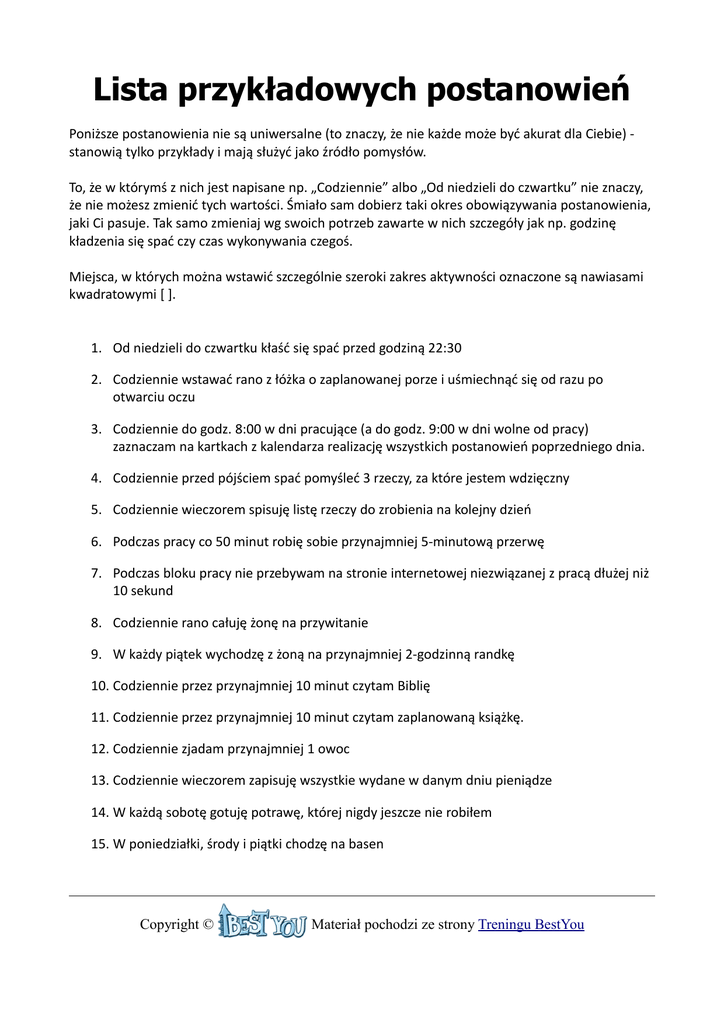 Lista przykładowych postanowień

Poniższe postanowienia nie są uniwersalne (to znaczy, że nie każde może być akurat dla Ciebie) - stanowią tylko przykłady i mają służyć jako źródło pomysłów.

To, że w którymś z nich jest napisane np. „Codziennie" albo „Od niedzieli do czwartku" nie znaczy, że nie możesz zmienić tych wartości. Śmiało sam dobierz taki okres obowiązywania postanowienia, jaki Ci pasuje. Tak samo zmieniaj wg swoich potrzeb zawarte w nich szczegóły jak np. godzinę kładzenia się spać czy czas wykonywania czegoś.

Miejsca, w których można wstawić szczególnie szeroki zakres aktywności oznaczone są nawiasami kwadratowymi [ ].

1. Od niedzieli do czwartku kłaść się spać przed godziną 22:30
2. Codziennie wstawać rano z łóżka o zaplanowanej porze i uśmiechnąć się od razu po otwarciu oczu
3. Codziennie do godz. 8:00 w dni pracujące (a do godz. 9:00 w dni wolne od pracy) zaznaczam na kartkach z kalendarza realizację wszystkich postanowień poprzedniego dnia.
4. Codziennie przed pójściem spać pomyśleć 3 rzeczy, za które jestem wdzięczny
5. Codziennie wieczorem spisuję listę rzeczy do zrobienia na kolejny dzień
6. Podczas pracy co 50 minut robię sobie przynajmniej 5-minutową przerwę
7. Podczas bloku pracy nie przebywam na stronie internetowej niezwiązanej z pracą dłużej niż 10 sekund
8. Codziennie rano całuję żonę na przywitanie
9. W każdy piątek wychodzę z żoną na przynajmniej 2-godzinną randkę
10. Codziennie przez przynajmniej 10 minut czytam Biblię
11. Codziennie przez przynajmniej 10 minut czytam zaplanowaną książkę.
12. Codziennie zjadam przynajmniej 1 owoc
13. Codziennie wieczorem zapisuję wszystkie wydane w danym dniu pieniądze
14. W każdą sobotę gotuję potrawę, której nigdy jeszcze nie robiłem
15. W poniedziałki, środy i piątki chodzę na basen

Copyright © BEST YOU Materiał pochodzi ze strony Treningu BestYou